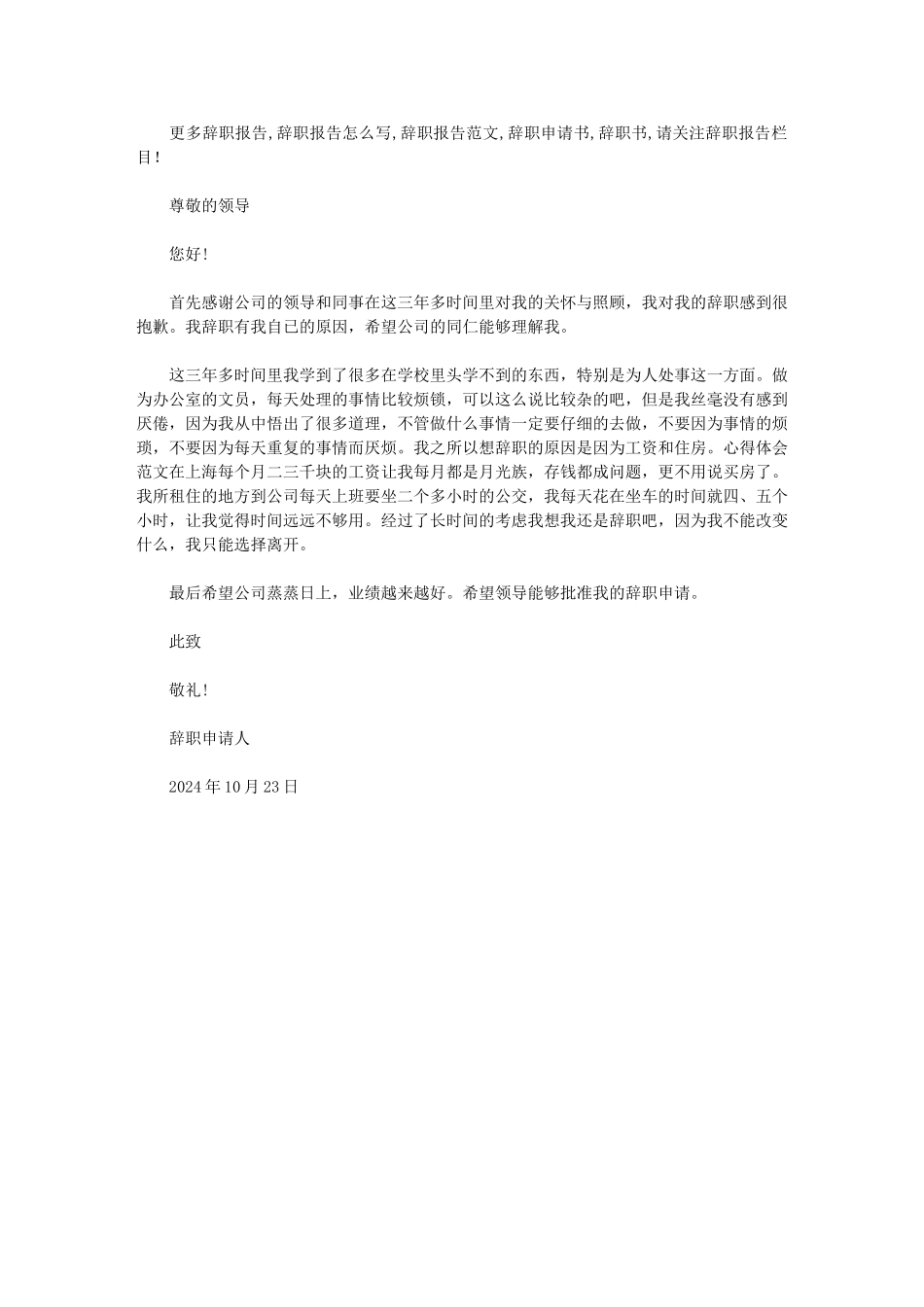 更多辞职报告,辞职报告怎么写,辞职报告范文,辞职申请书,辞职书,请关注辞职报告栏目!

尊敬的领导

您好!

首先感谢公司的领导和同事在这三年多时间里对我的关怀与照顾，我对我的辞职感到很抱歉。我辞职有我自己的原因，希望公司的同仁能够理解我。

这三年多时间里我学到了很多在学校里头学不到的东西，特别是为人处事这一方面。做为办公室的文员，每天处理的事情比较烦锁，可以这么说比较杂的吧，但是我丝毫没有感到厌倦，因为我从中悟出了很多道理，不管做什么事情一定要仔细的去做，不要因为事情的烦琐，不要因为每天重复的事情而厌烦。我之所以想辞职的原因是因为工资和住房。心得体会范文在上海每个月二三千块的工资让我每月都是月光族，存钱都成问题，更不用说买房了。我所租住的地方到公司每天上班要坐二个多小时的公交，我每天花在坐车的时间就四、五个小时，让我觉得时间远远不够用。经过了长时间的考虑我想我还是辞职吧，因为我不能改变什么，我只能选择离开。

最后希望公司蒸蒸日上，业绩越来越好。希望领导能够批准我的辞职申请。

此致

敬礼!

辞职申请人

2024年10月23日